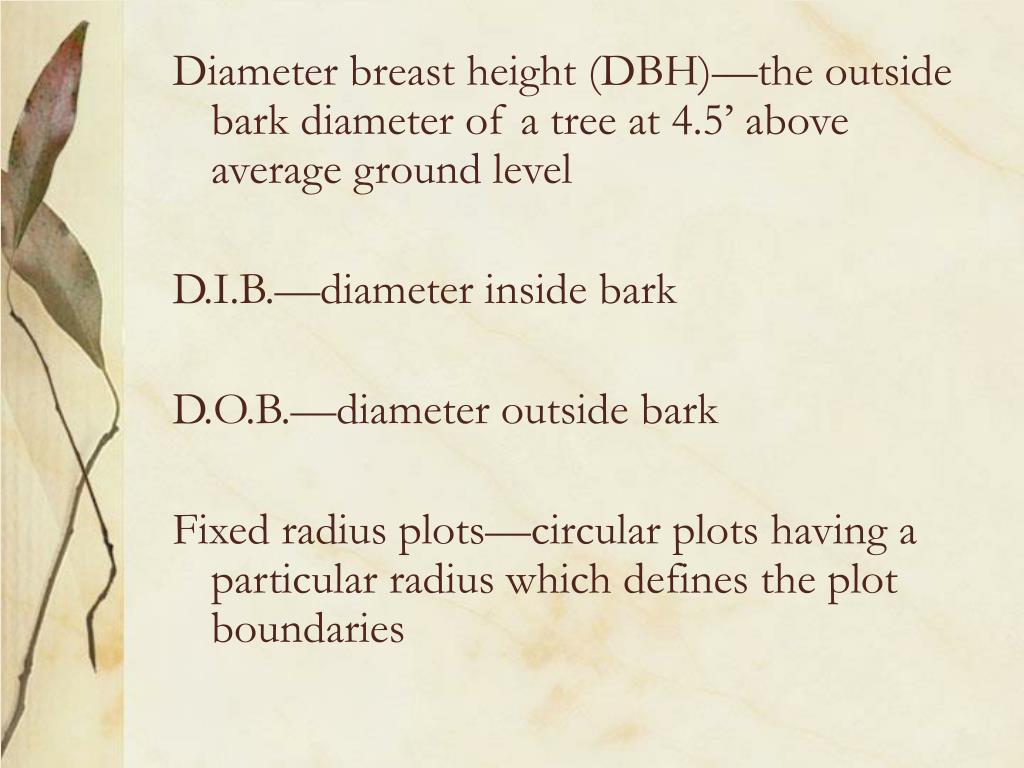 Diameter breast height (DBH)—the outside bark diameter of a tree at 4.5’ above average ground level

D.I.B.—diameter inside bark

D.O.B.—diameter outside bark

Fixed radius plots—circular plots having a particular radius which defines the plot boundaries